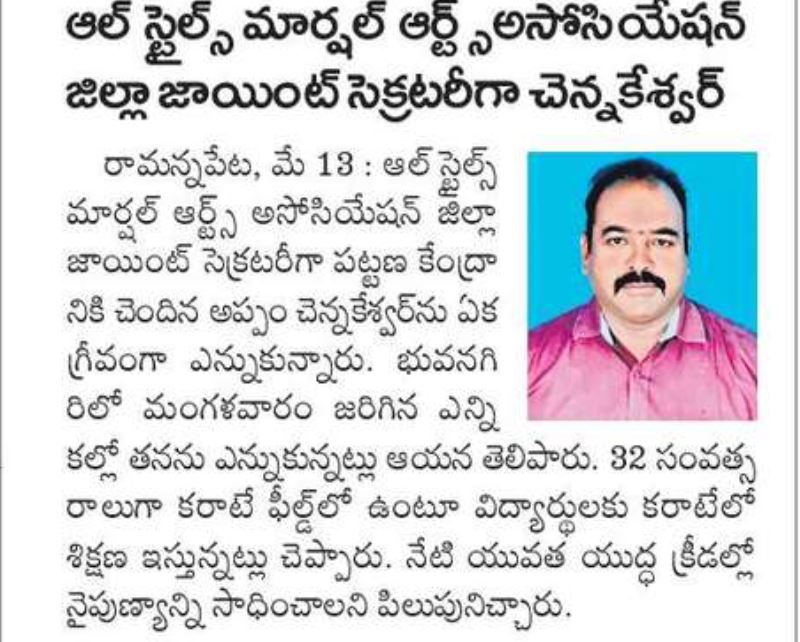 ఆల్ స్టైల్స్ మార్షల్ ఆర్ట్స్ అసోసియేషన్ జిల్లా జాయింట్ సెక్రటరీగా చెన్నకేశ్వర్

రామన్నపేట, మే 13 : ఆల్ స్టైల్స్ మార్షల్ ఆర్ట్స్ అసోసియేషన్ జిల్లా జాయింట్ సెక్రటరీగా పట్టణ కేంద్రానికి చెందిన అప్పం చెన్నకేశ్వర్‌ను ఏకగ్రీవంగా ఎన్నుకున్నారు. భువనగిరిలో మంగళవారం జరిగిన ఎన్నికల్లో తనను ఎన్నుకున్నట్లు ఆయన తెలిపారు. 32 సంవత్సరాలుగా కరాటే ఫీల్డ్‌లో ఉంటూ విద్యార్థులకు కరాటేలో శిక్షణ ఇస్తున్నట్లు చెప్పారు. నేటి యువత యుద్ధ క్రీడల్లో నైపుణ్యాన్ని సాధించాలని పిలుపునిచ్చారు.